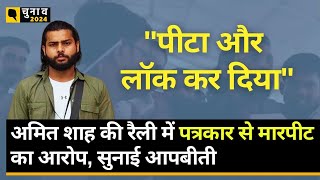 चुनाव 2024

"पीटा और लॉक कर दिया"

अमित शाह की रैली में पत्रकार से मारपीट का आरोप, सुनाई आपबीती